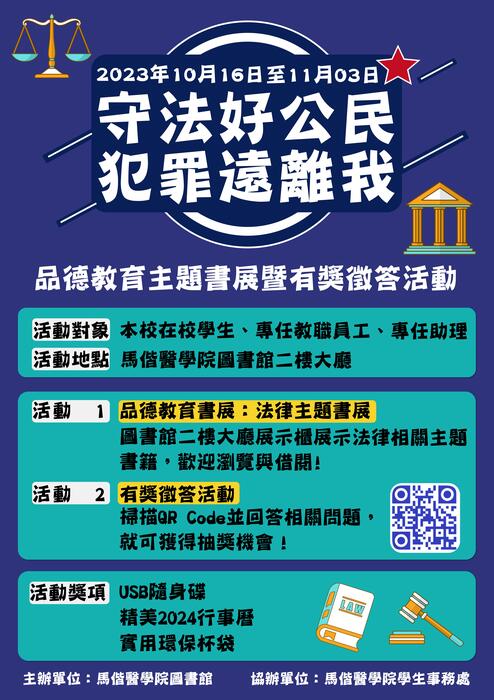 2023年10月16日至11月03日

守法好公民
犯罪遠離我

品德教育主題書展暨有獎徵答活動

活動對象 本校在校學生、專任教職員工、專任助理
活動地點 馬偕醫學院圖書館二樓大廳

活動 1 品德教育書展：法律主題書展
圖書館二樓大廳展示櫃展示法律相關主題書籍，歡迎瀏覽與借閱！

活動 2 有獎徵答活動
掃描QR Code並回答相關問題，就可獲得抽獎機會！

活動獎項 USB隨身碟
精美2024行事曆
實用環保杯袋

LAW

主辦單位：馬偕醫學院圖書館 協辦單位：馬偕醫學院學生事務處